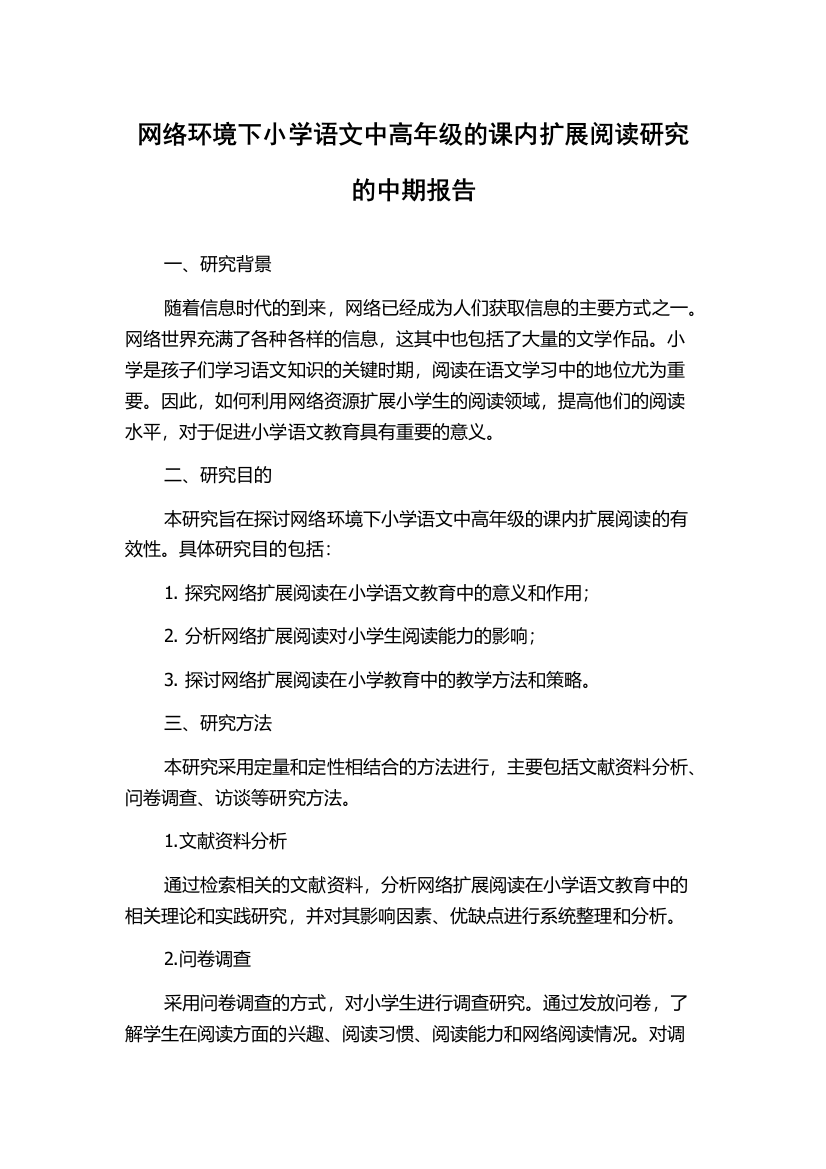 网络环境下小学语文中高年级的课内扩展阅读研究的中期报告

一、研究背景

随着信息时代的到来，网络已经成为人们获取信息的主要方式之一。网络世界充满了各种各样的信息，这其中也包括了大量的文学作品。小学是孩子们学习语文知识的关键时期，阅读在语文学习中的地位尤为重要。因此，如何利用网络资源扩展小学生的阅读领域，提高他们的阅读水平，对于促进小学语文教育具有重要的意义。

二、研究目的

本研究旨在探讨网络环境下小学语文中高年级的课内扩展阅读的有效性。具体研究目的包括：

1. 探究网络扩展阅读在小学语文教育中的意义和作用；

2. 分析网络扩展阅读对小学生阅读能力的影响；

3. 探讨网络扩展阅读在小学教育中的教学方法和策略。

三、研究方法

本研究采用定量和定性相结合的方法进行，主要包括文献资料分析、问卷调查、访谈等研究方法。

1.文献资料分析

通过检索相关的文献资料，分析网络扩展阅读在小学语文教育中的相关理论和实践研究，并对其影响因素、优缺点进行系统整理和分析。

2.问卷调查

采用问卷调查的方式，对小学生进行调查研究。通过发放问卷，了解学生在阅读方面的兴趣、阅读习惯、阅读能力和网络阅读情况。对调